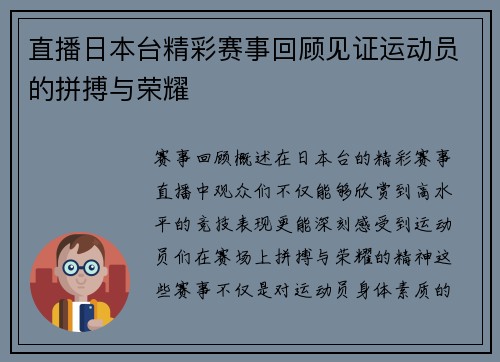 直播日本台精彩赛事回顾见证运动员的拼搏与荣耀

赛事回顾概述在日本台的精彩赛事直播中观众们不仅能够欣赏到高水平的竞技表现更能深刻感受到运动员们在赛场上拼搏与荣耀的精神这些赛事不仅是对运动员身体素质的